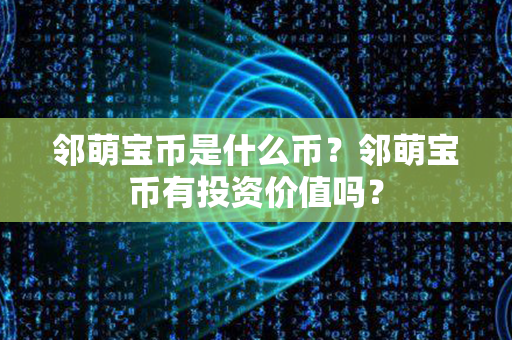 邻萌宝币是什么币？邻萌宝币有投资价值吗？